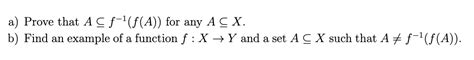 a) Prove that $A \subseteq f^{-1}(f(A))$ for any $A \subseteq X$.
b) Find an example of a function $f : X \to Y$ and a set $A \subseteq X$ such that $A \neq f^{-1}(f(A))$.